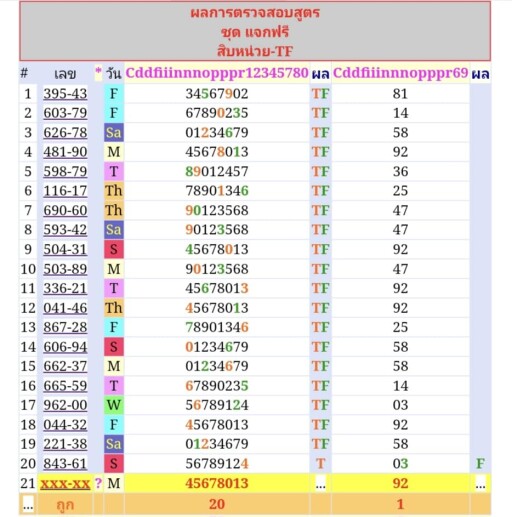 ผลการตรวจสอบสูตร
ชุด แจกฟรี
สิบหน่วย-TF

| # | เลข | * | วัน | Cddfiiinnnopppr12345780 | ผล | Cddfiiinnnopppr69 | ผล |
|---|---|---|---|---|---|---|---|
| 1 | 395-43 | | F | 34567902 | TF | 81 | |
| 2 | 603-79 | | F | 67890235 | TF | 14 | |
| 3 | 626-78 | | Sa | 01234679 | TF | 58 | |
| 4 | 481-90 | | M | 45678013 | TF | 92 | |
| 5 | 598-79 | | T | 89012457 | TF | 36 | |
| 6 | 116-17 | | Th | 78901346 | TF | 25 | |
| 7 | 690-60 | | Th | 90123568 | TF | 47 | |
| 8 | 593-42 | | Sa | 90123568 | TF | 47 | |
| 9 | 504-31 | | S | 45678013 | TF | 92 | |
| 10 | 503-89 | | M | 90123568 | TF | 47 | |
| 11 | 336-21 | | T | 45678013 | TF | 92 | |
| 12 | 041-46 | | Th | 45678013 | TF | 92 | |
| 13 | 867-28 | | F | 78901346 | TF | 25 | |
| 14 | 606-94 | | S | 01234679 | TF | 58 | |
| 15 | 662-37 | | M | 01234679 | TF | 58 | |
| 16 | 665-59 | | T | 67890235 | TF | 14 | |
| 17 | 962-00 | | W | 56789124 | TF | 03 | |
| 18 | 044-32 | | F | 45678013 | TF | 92 | |
| 19 | 221-38 | | Sa | 01234679 | TF | 58 | |
| 20 | 843-61 | | S | 56789124 | T | 03 | F |
| 21 | xxx-xx | ? | M | 45678013 | ... | 92 | ... |
| ... | ถูก | | | 20 | | 1 | |